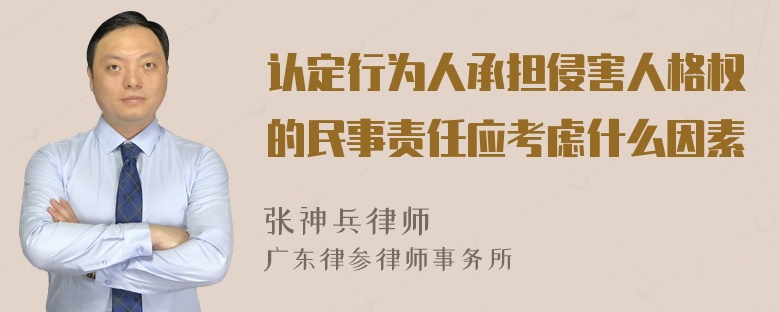 认定行为人承担侵害人格权的民事责任应考虑什么因素

张神兵律师
广东律参律师事务所